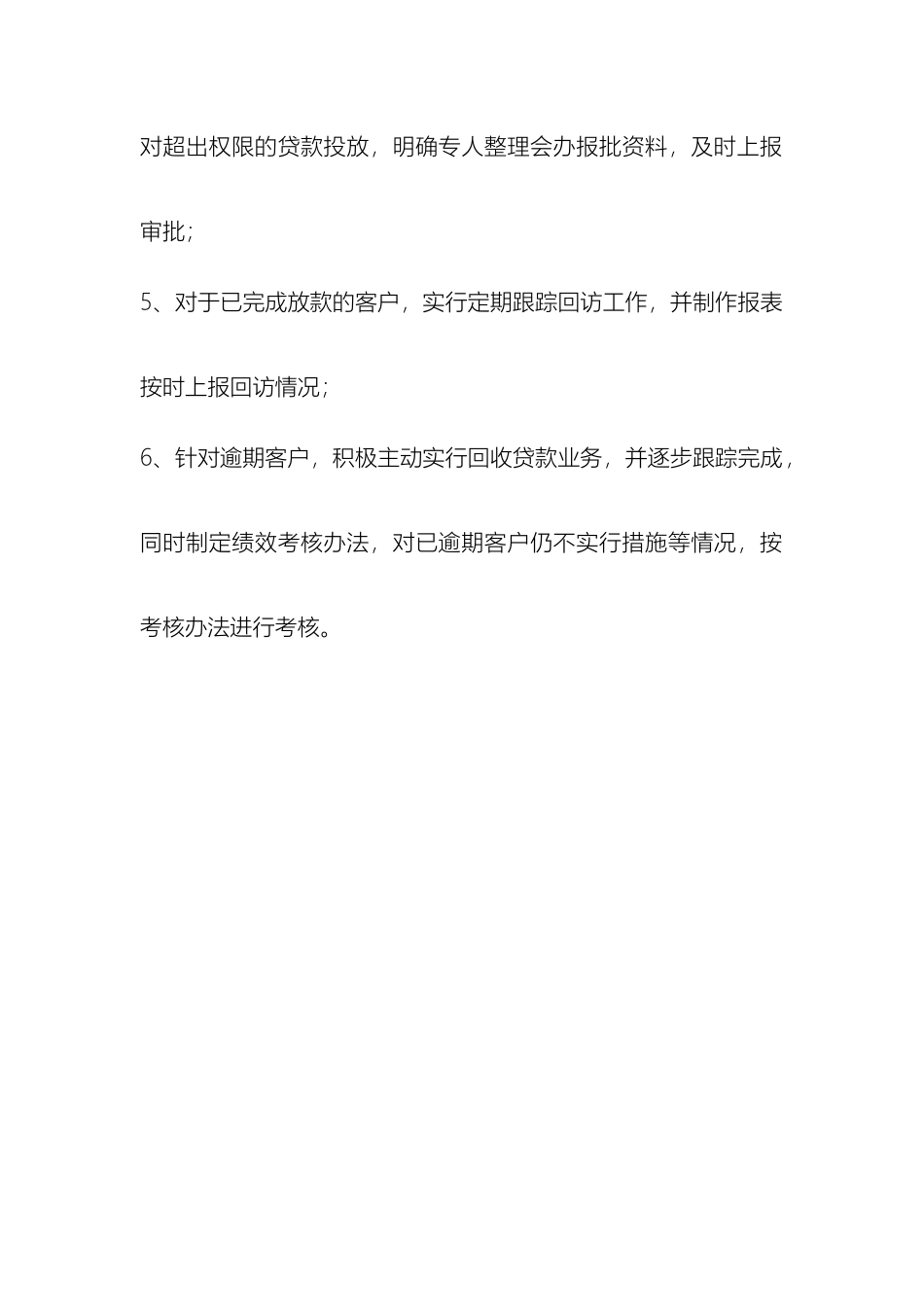 对超出权限的贷款投放，明确专人整理会办报批资料，及时上报审批；

5、对于已完成放款的客户，实行定期跟踪回访工作，并制作报表按时上报回访情况；

6、针对逾期客户，积极主动实行回收贷款业务，并逐步跟踪完成，同时制定绩效考核办法，对已逾期客户仍不实行措施等情况，按考核办法进行考核。